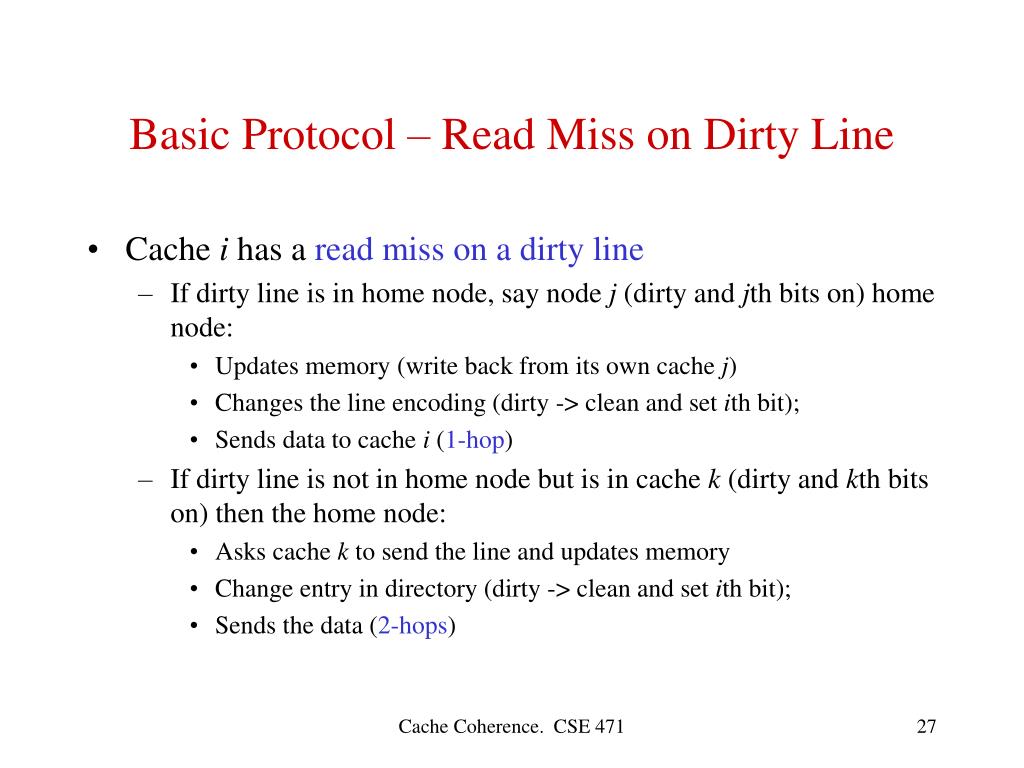 Basic Protocol – Read Miss on Dirty Line

• Cache *i* has a read miss on a dirty line
  – If dirty line is in home node, say node *j* (dirty and *j*th bits on) home node:
    • Updates memory (write back from its own cache *j*)
    • Changes the line encoding (dirty -> clean and set *i*th bit);
    • Sends data to cache *i* (1-hop)
  – If dirty line is not in home node but is in cache *k* (dirty and *k*th bits on) then the home node:
    • Asks cache *k* to send the line and updates memory
    • Change entry in directory (dirty -> clean and set *i*th bit);
    • Sends the data (2-hops)

Cache Coherence. CSE 471

27